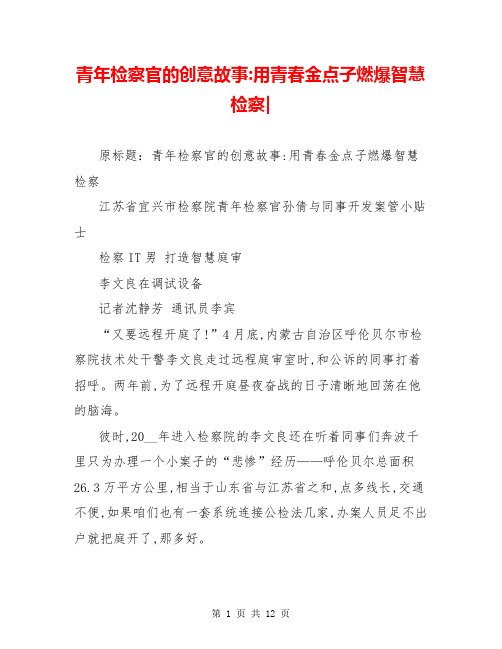 青年检察官的创意故事:用青春金点子燃爆智慧检察|

原标题：青年检察官的创意故事:用青春金点子燃爆智慧检察

江苏省宜兴市检察院青年检察官孙倩与同事开发案管小贴士

检察IT男 打造智慧庭审

李文良在调试设备

记者沈静芳 通讯员李宾

“又要远程开庭了!”4月底,内蒙古自治区呼伦贝尔市检察院技术处干警李文良走过远程庭审室时,和公诉的同事打着招呼。两年前,为了远程开庭昼夜奋战的日子清晰地回荡在他的脑海。

彼时,20__年进入检察院的李文良还在听着同事们奔波千里只为办理一个小案子的“悲惨”经历——呼伦贝尔总面积26.3万平方公里,相当于山东省与江苏省之和,点多线长,交通不便,如果咱们也有一套系统连接公检法几家,办案人员足不出户就把庭开了,那多好。

第 1 页 共 12 页